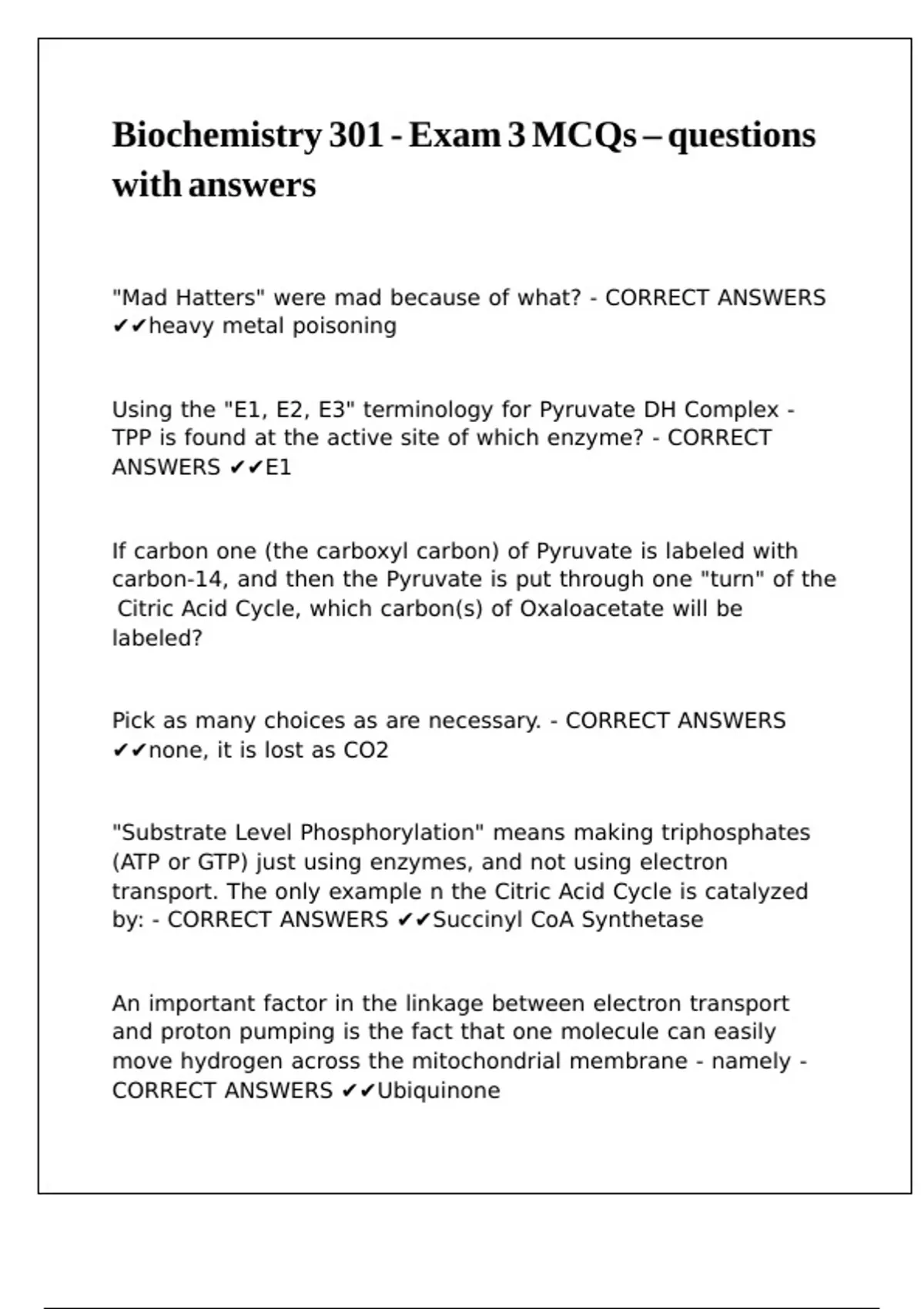 Biochemistry 301 - Exam 3 MCQs – questions with answers

"Mad Hatters" were mad because of what? - CORRECT ANSWERS ✔✔heavy metal poisoning

Using the "E1, E2, E3" terminology for Pyruvate DH Complex - TPP is found at the active site of which enzyme? - CORRECT ANSWERS ✔✔E1

If carbon one (the carboxyl carbon) of Pyruvate is labeled with carbon-14, and then the Pyruvate is put through one "turn" of the Citric Acid Cycle, which carbon(s) of Oxaloacetate will be labeled?

Pick as many choices as are necessary. - CORRECT ANSWERS ✔✔none, it is lost as CO2

"Substrate Level Phosphorylation" means making triphosphates (ATP or GTP) just using enzymes, and not using electron transport. The only example n the Citric Acid Cycle is catalyzed by: - CORRECT ANSWERS ✔✔Succinyl CoA Synthetase

An important factor in the linkage between electron transport and proton pumping is the fact that one molecule can easily move hydrogen across the mitochondrial membrane - namely - CORRECT ANSWERS ✔✔Ubiquinone